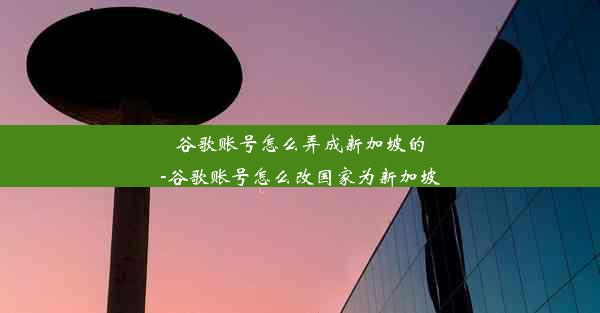 谷歌账号怎么弄成新加坡的
-谷歌账号怎么改国家为新加坡